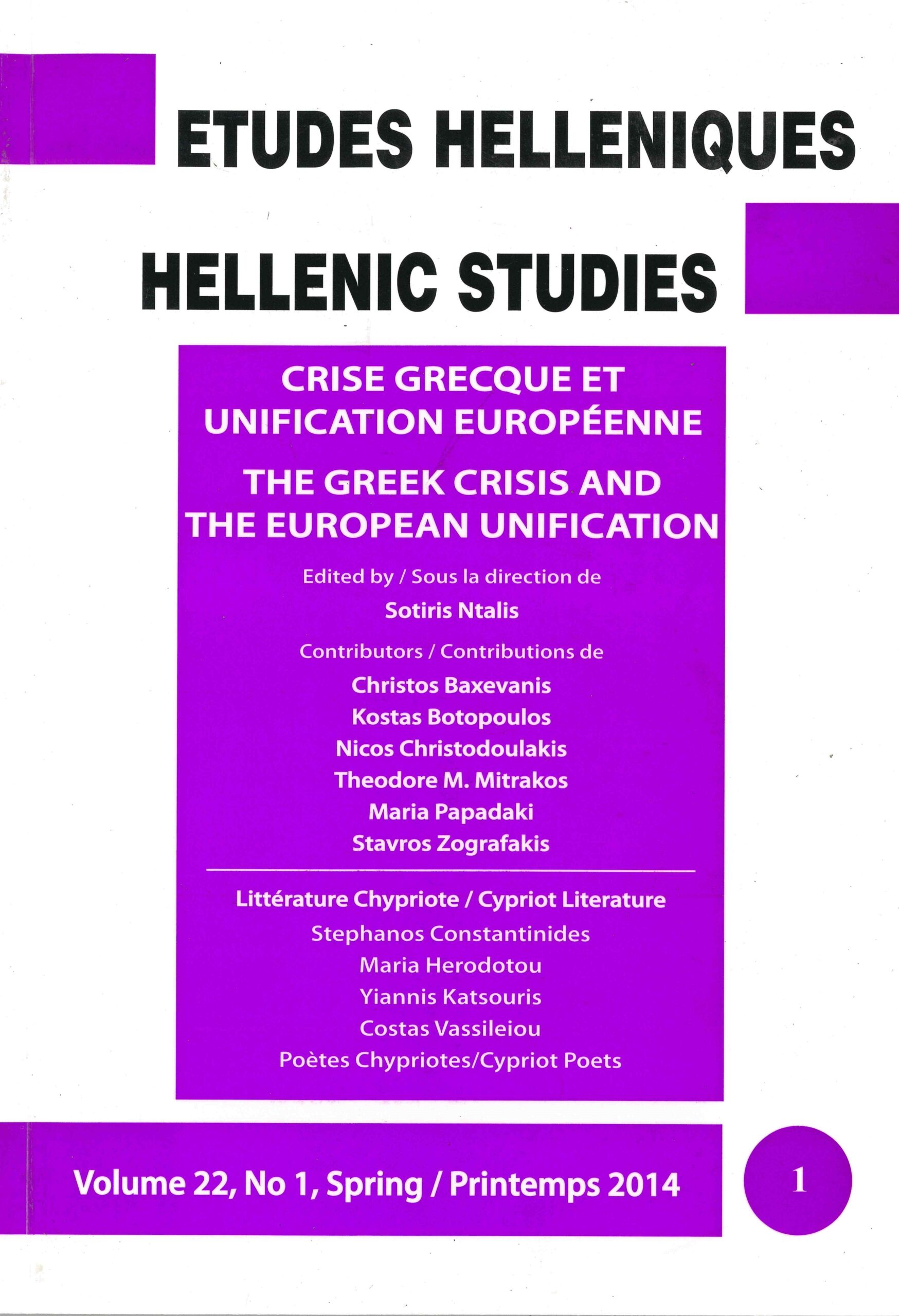 ETUDES HELLENIQUES

HELLENIC STUDIES

CRISE GRECQUE ET UNIFICATION EUROPÉENNE

THE GREEK CRISIS AND THE EUROPEAN UNIFICATION

Edited by / Sous la direction de

Sotiris Ntalis

Contributors / Contributions de

Christos Baxevanis
Kostas Botopoulos
Nicos Christodoulakis
Theodore M. Mitrakos
Maria Papadaki
Stavros Zografakis

Littérature Chypriote / Cypriot Literature

Stephanos Constantinides
Maria Herodotou
Yiannis Katsouris
Costas Vassileiou
Poètes Chypriotes/Cypriot Poets

Volume 22, No 1, Spring / Printemps 2014

1